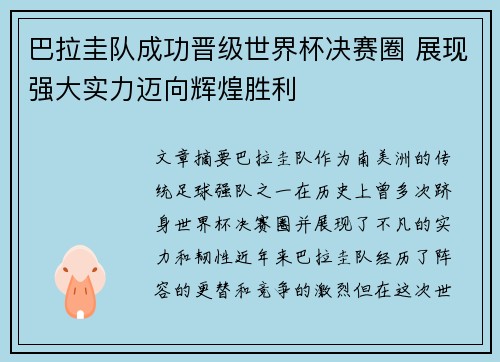 巴拉圭队成功晋级世界杯决赛圈 展现强大实力迈向辉煌胜利

文章摘要巴拉圭队作为南美洲的传统足球强队之一在历史上曾多次跻身世界杯决赛圈并展现了不凡的实力和韧性近年来巴拉圭队经历了阵容的更替和竞争的激烈但在这次世